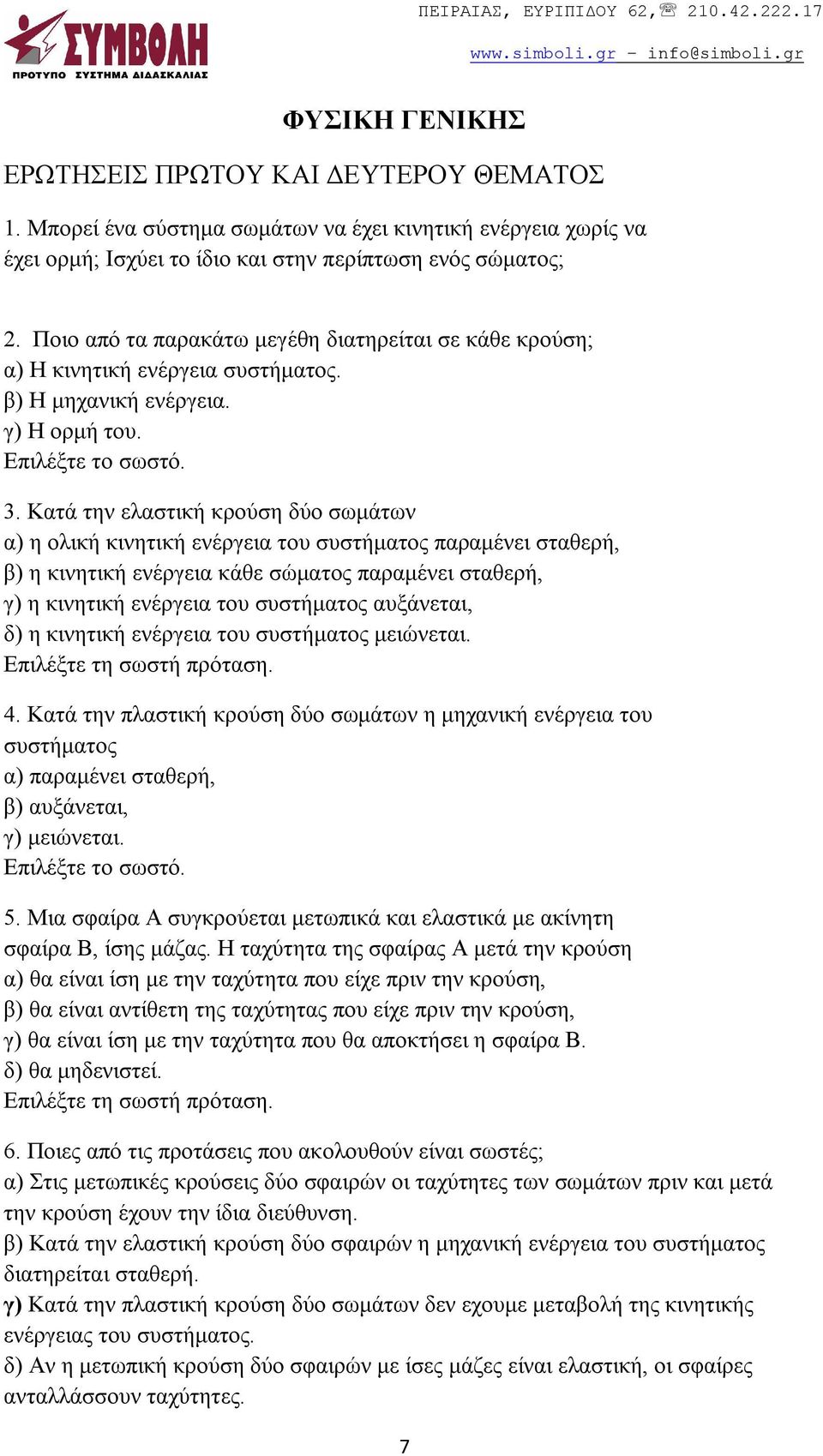 ΣΥΜΒΟΛΗ
ΠΡΟΤΥΠΟ ΣΥΣΤΗΜΑ ΔΙΔΑΣΚΑΛΙΑΣ

ΠΕΙΡΑΙΑΣ, ΕΥΡΙΠΙΔΟΥ 62,☏ 210.42.222.17
www.simboli.gr – info@simboli.gr

ΦΥΣΙΚΗ ΓΕΝΙΚΗΣ

ΕΡΩΤΗΣΕΙΣ ΠΡΩΤΟΥ ΚΑΙ ΔΕΥΤΕΡΟΥ ΘΕΜΑΤΟΣ

1. Μπορεί ένα σύστημα σωμάτων να έχει κινητική ενέργεια χωρίς να έχει ορμή; Ισχύει το ίδιο και στην περίπτωση ενός σώματος;

2. Ποιο από τα παρακάτω μεγέθη διατηρείται σε κάθε κρούση;
α) Η κινητική ενέργεια συστήματος.
β) Η μηχανική ενέργεια.
γ) Η ορμή του.
Επιλέξτε το σωστό.

3. Κατά την ελαστική κρούση δύο σωμάτων
α) η ολική κινητική ενέργεια του συστήματος παραμένει σταθερή,
β) η κινητική ενέργεια κάθε σώματος παραμένει σταθερή,
γ) η κινητική ενέργεια του συστήματος αυξάνεται,
δ) η κινητική ενέργεια του συστήματος μειώνεται.
Επιλέξτε τη σωστή πρόταση.

4. Κατά την πλαστική κρούση δύο σωμάτων η μηχανική ενέργεια του συστήματος
α) παραμένει σταθερή,
β) αυξάνεται,
γ) μειώνεται.
Επιλέξτε το σωστό.

5. Μια σφαίρα Α συγκρούεται μετωπικά και ελαστικά με ακίνητη σφαίρα Β, ίσης μάζας. Η ταχύτητα της σφαίρας Α μετά την κρούση
α) θα είναι ίση με την ταχύτητα που είχε πριν την κρούση,
β) θα είναι αντίθετη της ταχύτητας που είχε πριν την κρούση,
γ) θα είναι ίση με την ταχύτητα που θα αποκτήσει η σφαίρα Β.
δ) θα μηδενιστεί.
Επιλέξτε τη σωστή πρόταση.

6. Ποιες από τις προτάσεις που ακολουθούν είναι σωστές;
α) Στις μετωπικές κρούσεις δύο σφαιρών οι ταχύτητες των σωμάτων πριν και μετά την κρούση έχουν την ίδια διεύθυνση.
β) Κατά την ελαστική κρούση δύο σφαιρών η μηχανική ενέργεια του συστήματος διατηρείται σταθερή.
γ) Κατά την πλαστική κρούση δύο σωμάτων δεν εχουμε μεταβολή της κινητικής ενέργειας του συστήματος.
δ) Αν η μετωπική κρούση δύο σφαιρών με ίσες μάζες είναι ελαστική, οι σφαίρες ανταλλάσσουν ταχύτητες.

7